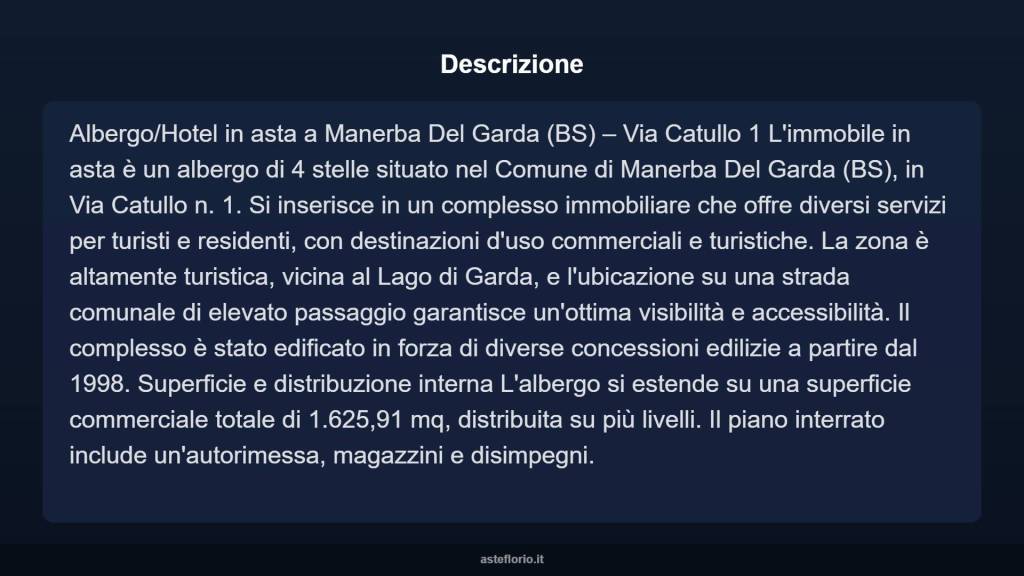 Descrizione

Albergo/Hotel in asta a Manerba Del Garda (BS) – Via Catullo 1 L'immobile in asta è un albergo di 4 stelle situato nel Comune di Manerba Del Garda (BS), in Via Catullo n. 1. Si inserisce in un complesso immobiliare che offre diversi servizi per turisti e residenti, con destinazioni d'uso commerciali e turistiche. La zona è altamente turistica, vicina al Lago di Garda, e l'ubicazione su una strada comunale di elevato passaggio garantisce un'ottima visibilità e accessibilità. Il complesso è stato edificato in forza di diverse concessioni edilizie a partire dal 1998. Superficie e distribuzione interna L'albergo si estende su una superficie commerciale totale di 1.625,91 mq, distribuita su più livelli. Il piano interrato include un'autorimessa, magazzini e disimpegni.

asteflorio.it